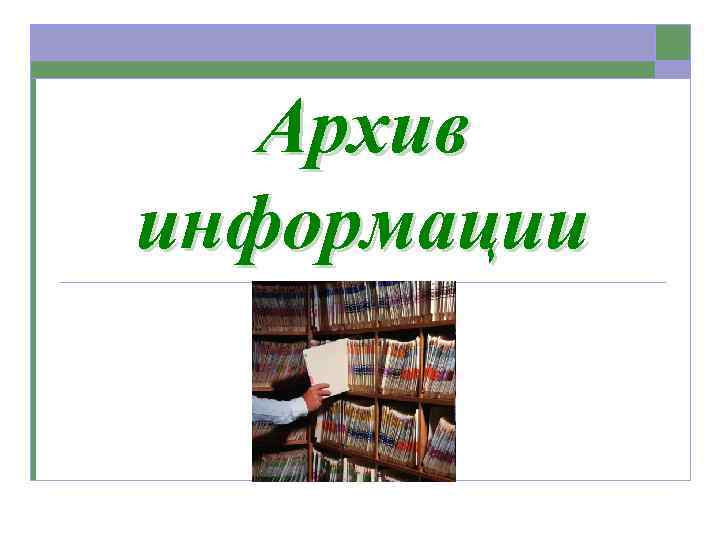 Архив информации